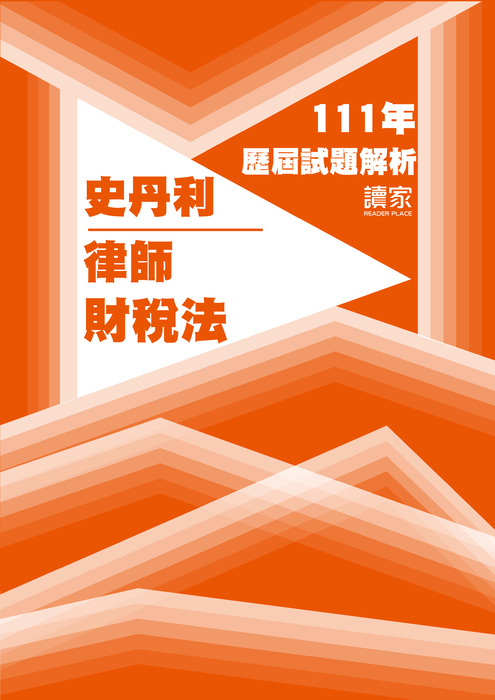 111年
歷屆試題解析
讀家
READER PLACE

史丹利

律師
財稅法